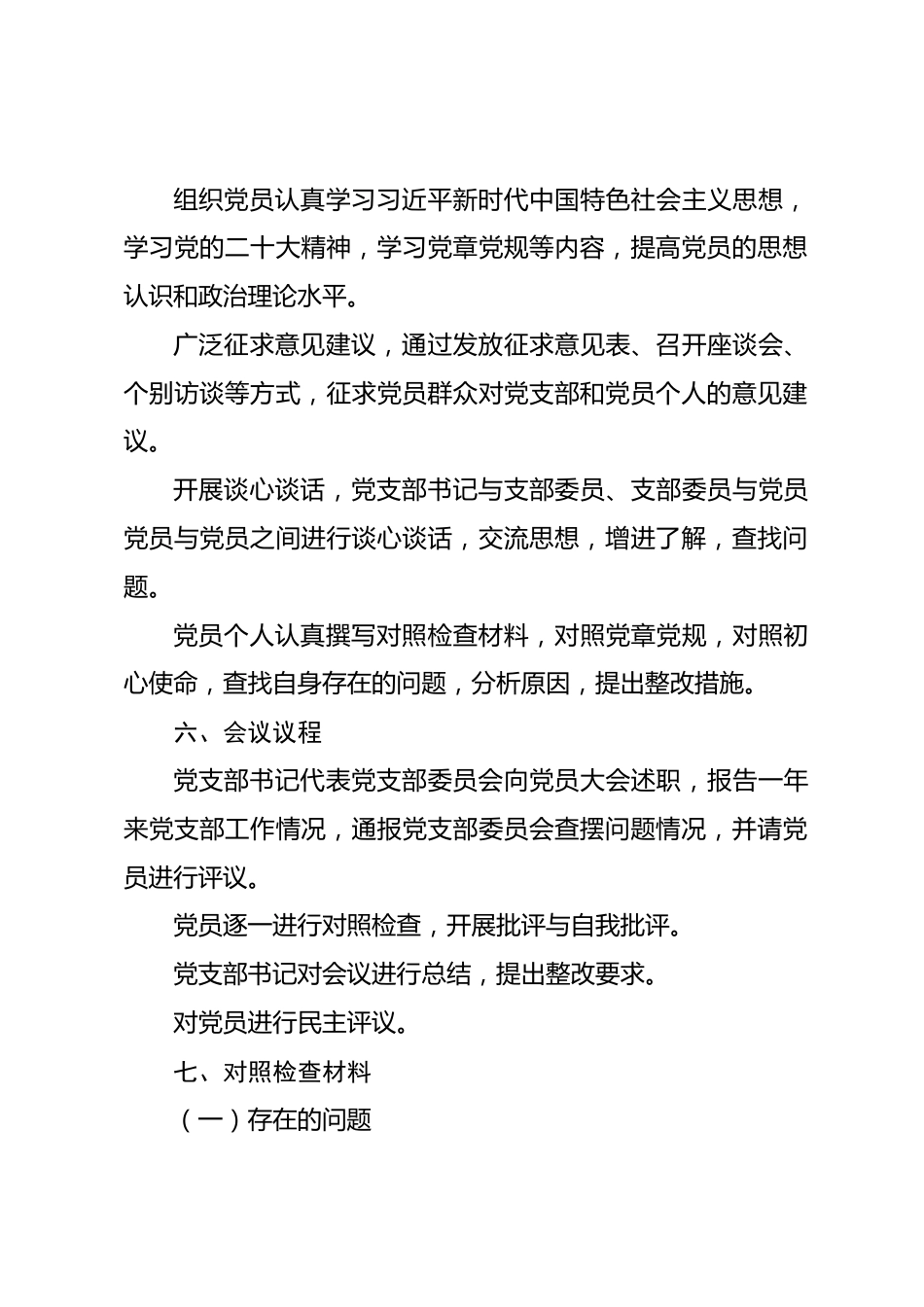 组织党员认真学习习近平新时代中国特色社会主义思想，学习党的二十大精神，学习党章党规等内容，提高党员的思想认识和政治理论水平。

广泛征求意见建议，通过发放征求意见表、召开座谈会、个别访谈等方式，征求党员群众对党支部和党员个人的意见建议。

开展谈心谈话，党支部书记与支部委员、支部委员与党员党员与党员之间进行谈心谈话，交流思想，增进了解，查找问题。

党员个人认真撰写对照检查材料，对照党章党规，对照初心使命，查找自身存在的问题，分析原因，提出整改措施。

六、会议议程

党支部书记代表党支部委员会向党员大会述职，报告一年来党支部工作情况，通报党支部委员会查摆问题情况，并请党员进行评议。

党员逐一进行对照检查，开展批评与自我批评。

党支部书记对会议进行总结，提出整改要求。

对党员进行民主评议。

七、对照检查材料

（一）存在的问题